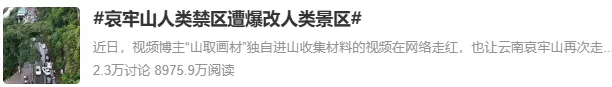 #哀牢山人类禁区遭爆改人类景区#

近日，视频博主“山取画材”独自进山收集材料的视频在网络走红，也让云南哀牢山再次走...

2.3万讨论 8975.9万阅读